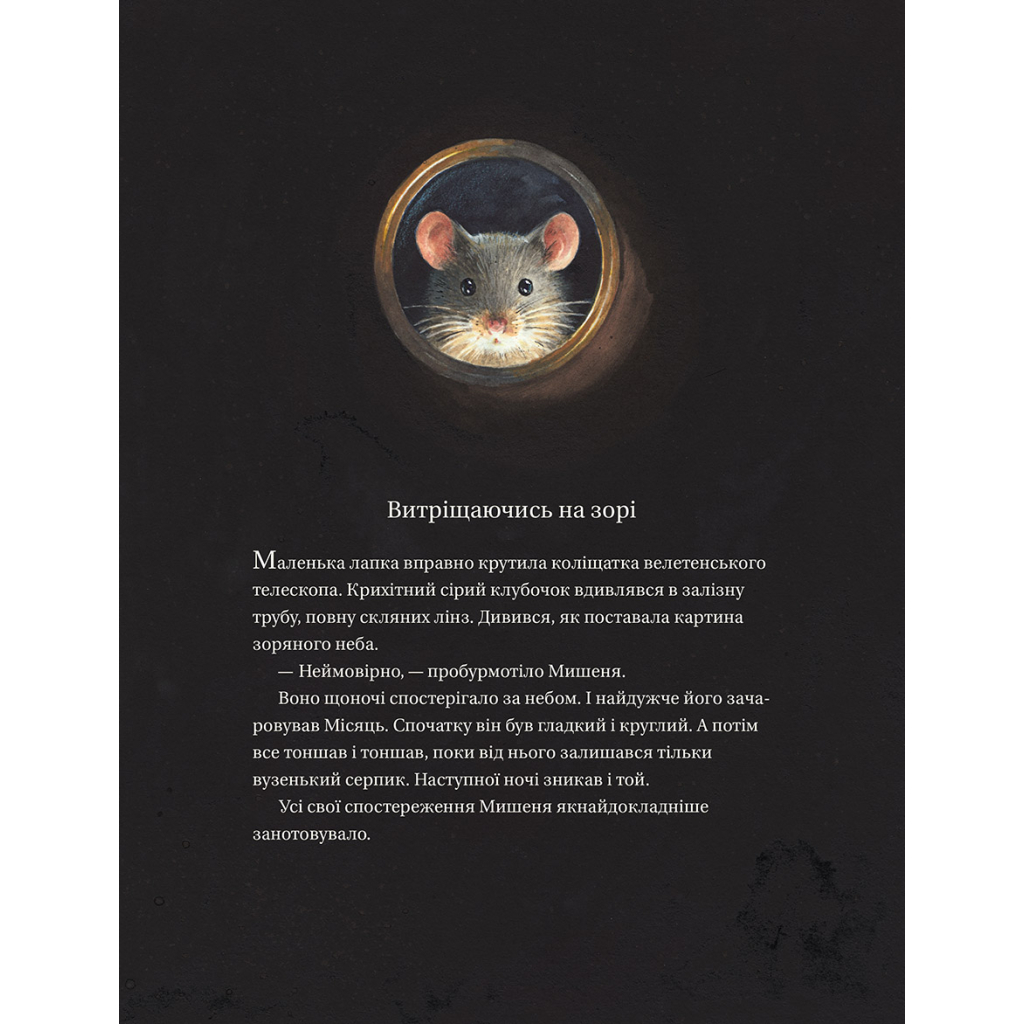 Витріщаючись на зорі

Маленька лапка вправно крутила коліщатка велетенського телескопа. Крихітний сірий клубочок вдивлявся в залізну трубу, повну скляних лінз. Дивився, як поставала картина зоряного неба.

— Неймовірно, — пробурмотіло Мишеня.

Воно щоночі спостерігало за небом. І найдужче його зачаровував Місяць. Спочатку він був гладкий і круглий. А потім все тоншав і тоншав, поки від нього залишався тільки вузенький серпик. Наступної ночі зникав і той.

Усі свої спостереження Мишеня якнайдокладніше занотовувало.